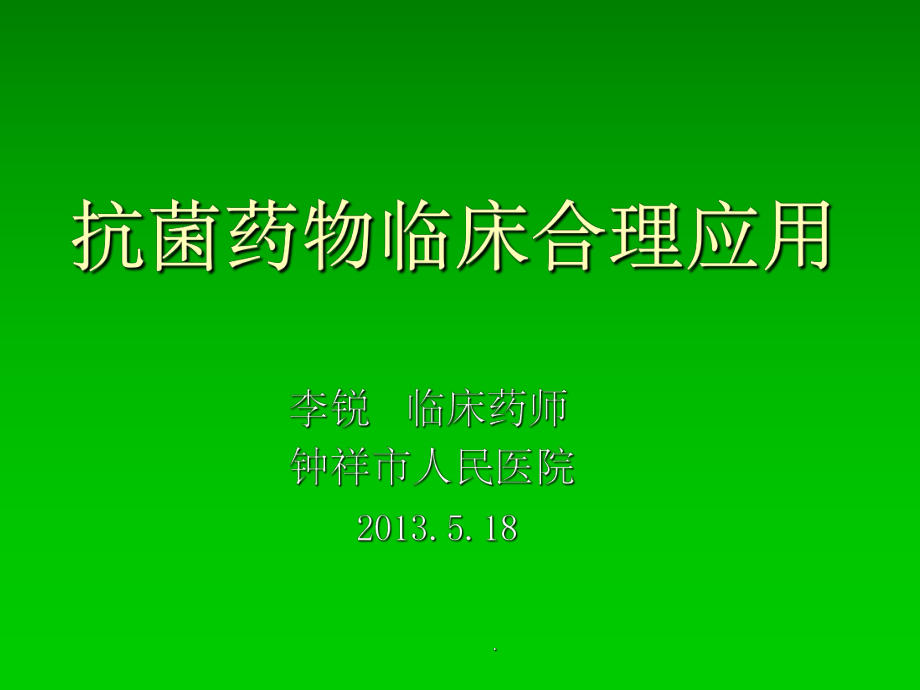 抗菌药物临床合理应用

李锐　临床药师
钟祥市人民医院
2013.5.18

.